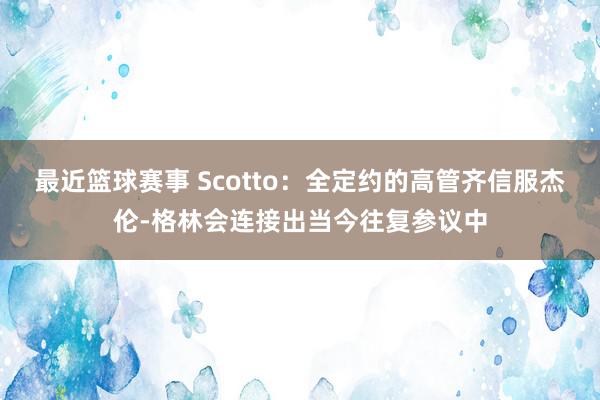 最近篮球赛事 Scotto：全定约的高管齐信服杰伦-格林会连接出当今往复参议中